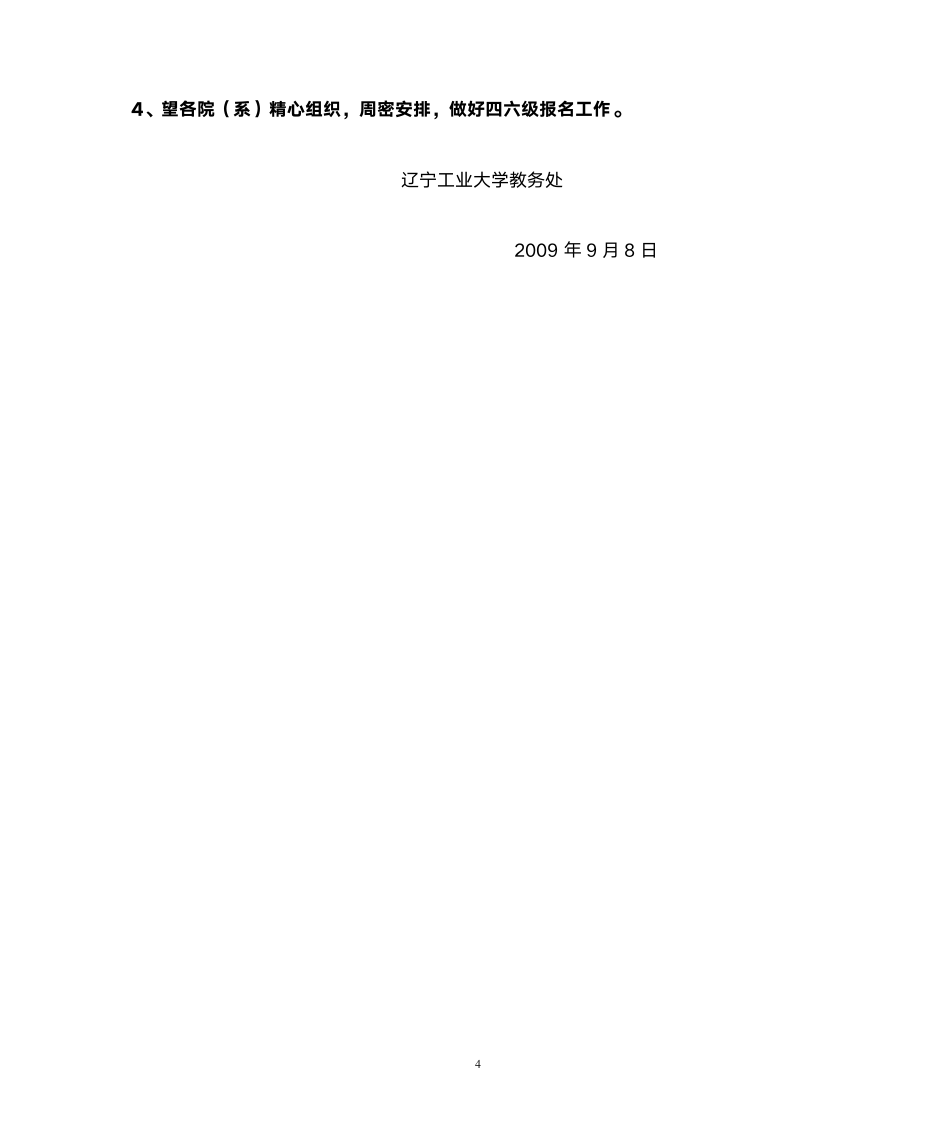 4、望各院（系）精心组织，周密安排，做好四六级报名工作。

辽宁工业大学教务处

2009 年 9 月 8 日

4